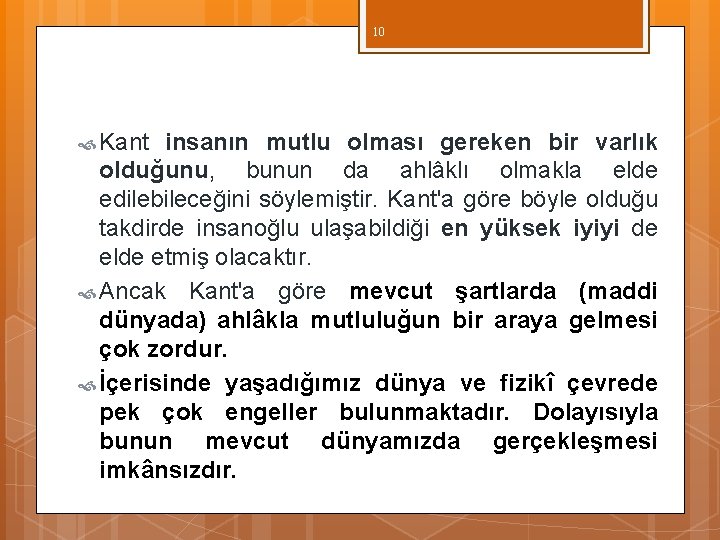 10

Kant insanın mutlu olması gereken bir varlık olduğunu, bunun da ahlâklı olmakla elde edilebileceğini söylemiştir. Kant'a göre böyle olduğu takdirde insanoğlu ulaşabildiği en yüksek iyiyi de elde etmiş olacaktır.

Ancak Kant'a göre mevcut şartlarda (maddi dünyada) ahlâkla mutluluğun bir araya gelmesi çok zordur.

İçerisinde yaşadığımız dünya ve fizikî çevrede pek çok engeller bulunmaktadır. Dolayısıyla bunun mevcut dünyamızda gerçekleşmesi imkânsızdır.